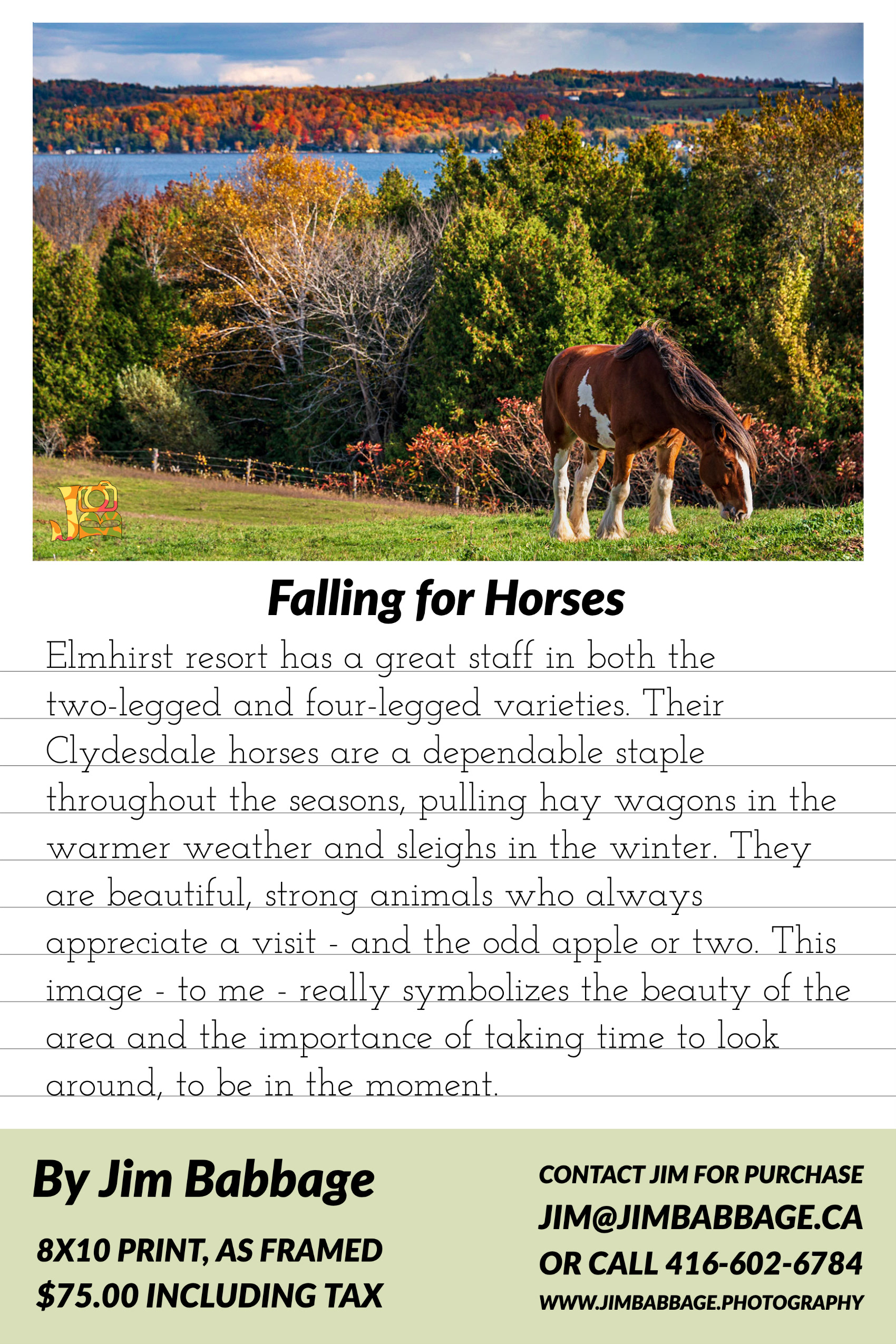 Falling for Horses

Elmhirst resort has a great staff in both the two-legged and four-legged varieties. Their Clydesdale horses are a dependable staple throughout the seasons, pulling hay wagons in the warmer weather and sleighs in the winter. They are beautiful, strong animals who always appreciate a visit - and the odd apple or two. This image - to me - really symbolizes the beauty of the area and the importance of taking time to look around, to be in the moment.

By Jim Babbage

8X10 PRINT, AS FRAMED
$75.00 INCLUDING TAX

CONTACT JIM FOR PURCHASE
JIM@JIMBABBAGE.CA
OR CALL 416-602-6784
WWW.JIMBABBAGE.PHOTOGRAPHY